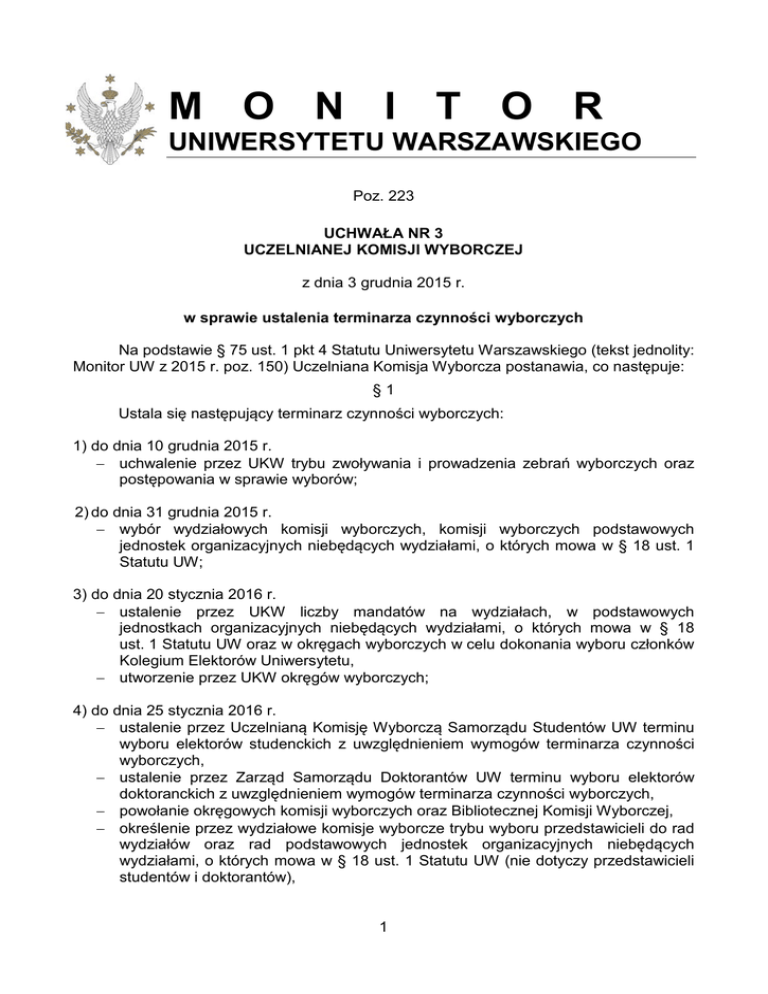 M O N I T O R
UNIWERSYTETU WARSZAWSKIEGO

Poz. 223

UCHWAŁA NR 3
UCZELNIANEJ KOMISJI WYBORCZEJ

z dnia 3 grudnia 2015 r.

w sprawie ustalenia terminarza czynności wyborczych

Na podstawie § 75 ust. 1 pkt 4 Statutu Uniwersytetu Warszawskiego (tekst jednolity: Monitor UW z 2015 r. poz. 150) Uczelniana Komisja Wyborcza postanawia, co następuje:

§ 1

Ustala się następujący terminarz czynności wyborczych:

1) do dnia 10 grudnia 2015 r.
– uchwalenie przez UKW trybu zwoływania i prowadzenia zebrań wyborczych oraz postępowania w sprawie wyborów;

2) do dnia 31 grudnia 2015 r.
– wybór wydziałowych komisji wyborczych, komisji wyborczych podstawowych jednostek organizacyjnych niebędących wydziałami, o których mowa w § 18 ust. 1 Statutu UW;

3) do dnia 20 stycznia 2016 r.
– ustalenie przez UKW liczby mandatów na wydziałach, w podstawowych jednostkach organizacyjnych niebędących wydziałami, o których mowa w § 18 ust. 1 Statutu UW oraz w okręgach wyborczych w celu dokonania wyboru członków Kolegium Elektorów Uniwersytetu,
– utworzenie przez UKW okręgów wyborczych;

4) do dnia 25 stycznia 2016 r.
– ustalenie przez Uczelnianą Komisję Wyborczą Samorządu Studentów UW terminu wyboru elektorów studenckich z uwzględnieniem wymogów terminarza czynności wyborczych,
– ustalenie przez Zarząd Samorządu Doktorantów UW terminu wyboru elektorów doktoranckich z uwzględnieniem wymogów terminarza czynności wyborczych,
– powołanie okręgowych komisji wyborczych oraz Bibliotecznej Komisji Wyborczej,
– określenie przez wydziałowe komisje wyborcze trybu wyboru przedstawicieli do rad wydziałów oraz rad podstawowych jednostek organizacyjnych niebędących wydziałami, o których mowa w § 18 ust. 1 Statutu UW (nie dotyczy przedstawicieli studentów i doktorantów),

1